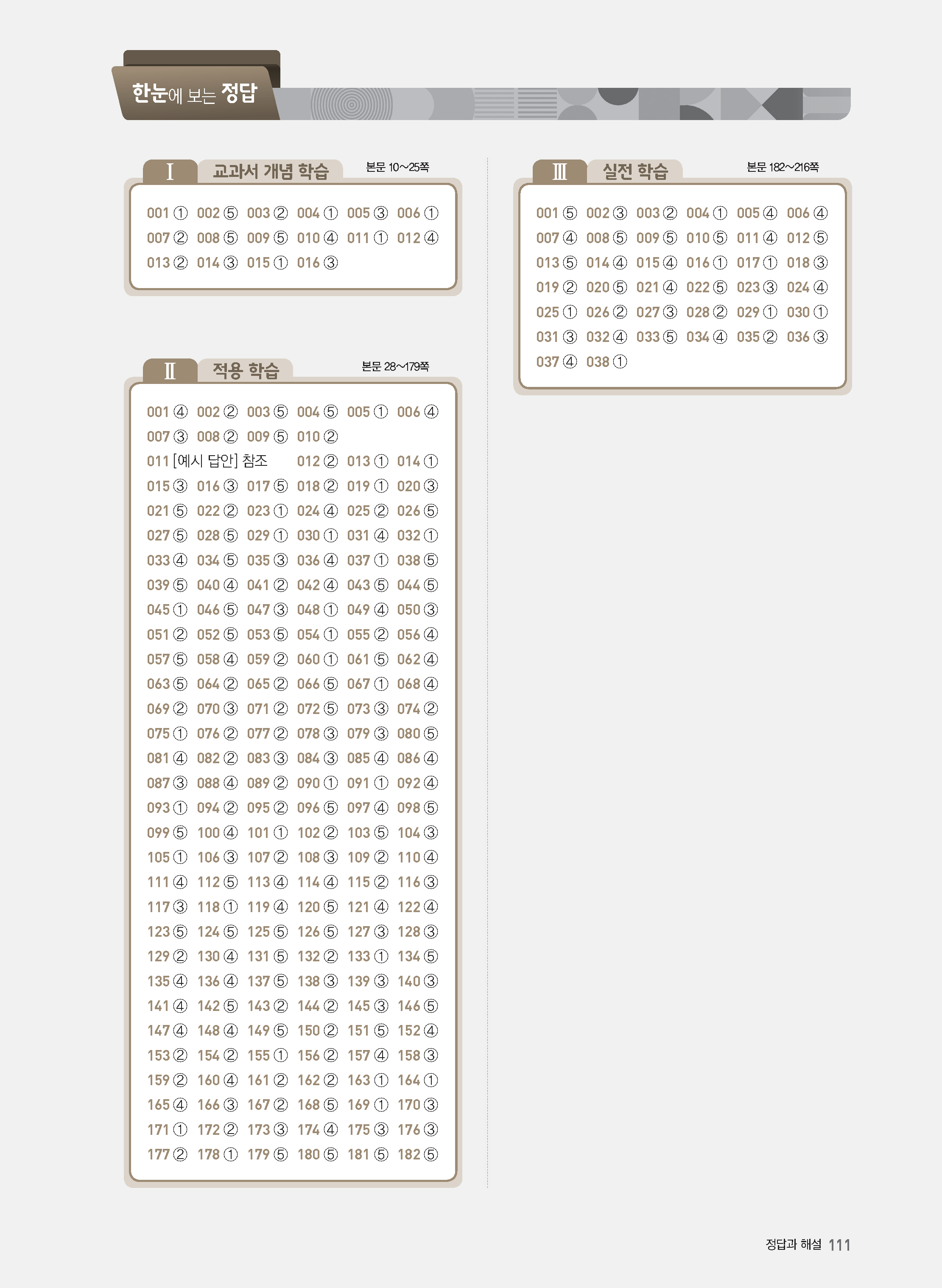 한눈에 보는 정답

Ⅰ 교과서 개념 학습 본문 10~25쪽

001 ① 002 ⑤ 003 ② 004 ① 005 ③ 006 ①
007 ② 008 ⑤ 009 ⑤ 010 ④ 011 ① 012 ④
013 ② 014 ③ 015 ① 016 ③

Ⅱ 적용 학습 본문 28~179쪽

001 ④ 002 ② 003 ⑤ 004 ⑤ 005 ① 006 ④
007 ③ 008 ② 009 ⑤ 010 ②
011 [예시 답안] 참조 012 ② 013 ① 014 ①
015 ③ 016 ③ 017 ⑤ 018 ② 019 ① 020 ③
021 ⑤ 022 ② 023 ① 024 ④ 025 ② 026 ⑤
027 ⑤ 028 ⑤ 029 ① 030 ① 031 ④ 032 ①
033 ④ 034 ⑤ 035 ③ 036 ④ 037 ① 038 ⑤
039 ⑤ 040 ④ 041 ② 042 ④ 043 ⑤ 044 ⑤
045 ① 046 ⑤ 047 ③ 048 ① 049 ④ 050 ③
051 ② 052 ⑤ 053 ⑤ 054 ① 055 ② 056 ④
057 ⑤ 058 ④ 059 ② 060 ① 061 ⑤ 062 ④
063 ⑤ 064 ② 065 ② 066 ⑤ 067 ① 068 ④
069 ② 070 ③ 071 ② 072 ⑤ 073 ③ 074 ②
075 ① 076 ② 077 ② 078 ③ 079 ③ 080 ⑤
081 ④ 082 ② 083 ③ 084 ③ 085 ④ 086 ④
087 ③ 088 ④ 089 ② 090 ① 091 ① 092 ④
093 ① 094 ② 095 ② 096 ⑤ 097 ④ 098 ⑤
099 ⑤ 100 ④ 101 ① 102 ② 103 ⑤ 104 ③
105 ① 106 ③ 107 ② 108 ③ 109 ② 110 ④
111 ④ 112 ⑤ 113 ④ 114 ④ 115 ② 116 ③
117 ③ 118 ① 119 ④ 120 ⑤ 121 ④ 122 ④
123 ⑤ 124 ⑤ 125 ⑤ 126 ⑤ 127 ③ 128 ③
129 ② 130 ④ 131 ⑤ 132 ② 133 ① 134 ⑤
135 ④ 136 ④ 137 ⑤ 138 ③ 139 ③ 140 ③
141 ④ 142 ⑤ 143 ② 144 ② 145 ③ 146 ⑤
147 ④ 148 ④ 149 ⑤ 150 ② 151 ⑤ 152 ④
153 ② 154 ② 155 ① 156 ② 157 ④ 158 ③
159 ② 160 ④ 161 ② 162 ② 163 ① 164 ①
165 ④ 166 ③ 167 ② 168 ⑤ 169 ① 170 ③
171 ① 172 ② 173 ③ 174 ④ 175 ③ 176 ③
177 ② 178 ① 179 ⑤ 180 ⑤ 181 ⑤ 182 ⑤

Ⅲ 실전 학습 본문 182~216쪽

001 ⑤ 002 ③ 003 ② 004 ① 005 ④ 006 ④
007 ④ 008 ⑤ 009 ⑤ 010 ⑤ 011 ④ 012 ⑤
013 ⑤ 014 ④ 015 ④ 016 ① 017 ① 018 ③
019 ② 020 ⑤ 021 ④ 022 ⑤ 023 ③ 024 ④
025 ① 026 ② 027 ③ 028 ② 029 ① 030 ①
031 ③ 032 ④ 033 ⑤ 034 ④ 035 ② 036 ③
037 ④ 038 ①

정답과 해설 111